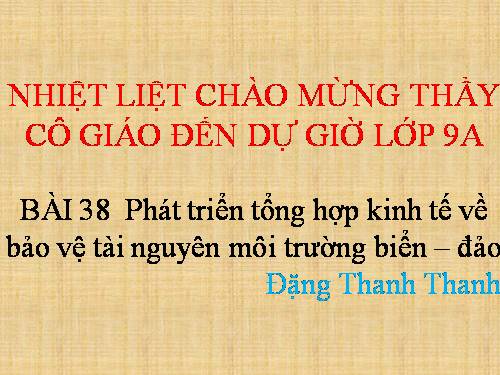 NHIỆT LIỆT CHÀO MỪNG THẦY CÔ GIÁO ĐẾN DỰ GIỜ LỚP 9A

BÀI 38 Phát triển tổng hợp kinh tế về bảo vệ tài nguyên môi trường biển – đảo

Đặng Thanh Thanh